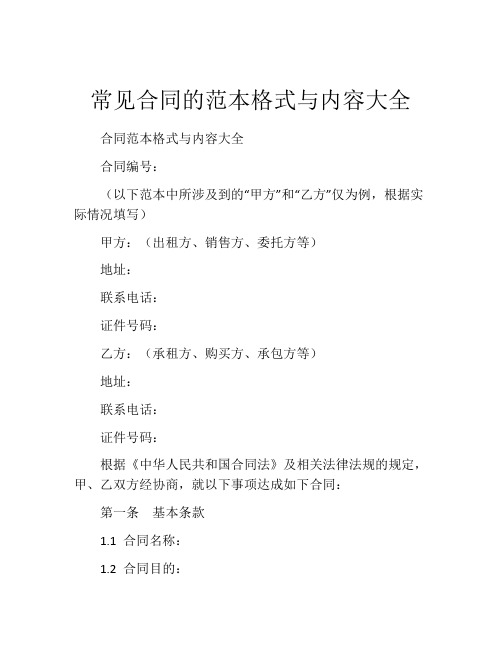 常见合同的范本格式与内容大全

合同范本格式与内容大全

合同编号：

（以下范本中所涉及到的“甲方”和“乙方”仅为例，根据实际情况填写）

甲方：（出租方、销售方、委托方等）

地址：

联系电话：

证件号码：

乙方：（承租方、购买方、承包方等）

地址：

联系电话：

证件号码：

根据《中华人民共和国合同法》及相关法律法规的规定，甲、乙双方经协商，就以下事项达成如下合同：

第一条　基本条款

1.1 合同名称：

1.2 合同目的：